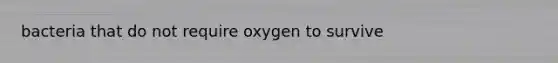 bacteria that do not require oxygen to survive